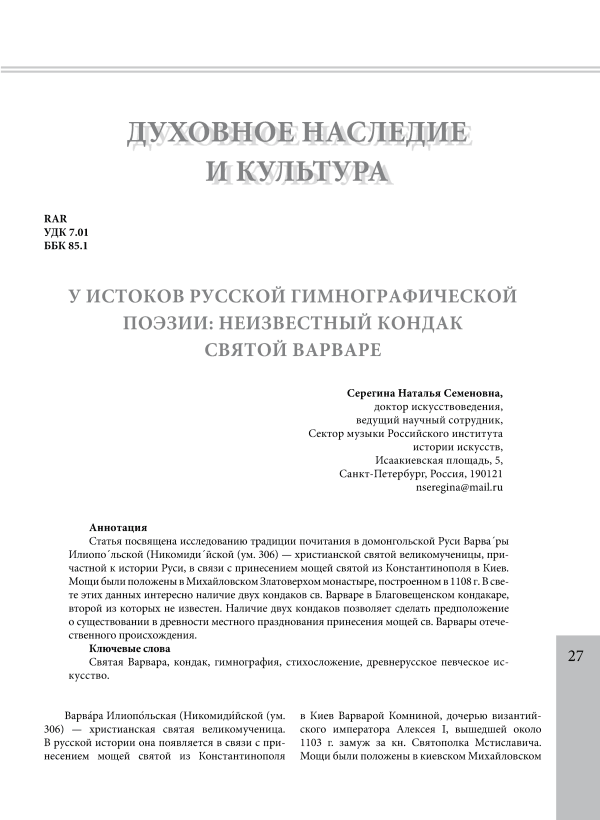 ДУХОВНОЕ НАСЛЕДИЕ И КУЛЬТУРА

RAR
УДК 7.01
ББК 85.1

У ИСТОКОВ РУССКОЙ ГИМНОГРАФИЧЕСКОЙ ПОЭЗИИ: НЕИЗВЕСТНЫЙ КОНДАК СВЯТОЙ ВАРВАРЕ

Серегина Наталья Семеновна,
доктор искусствоведения,
ведущий научный сотрудник,
Сектор музыки Российского института истории искусств,
Исаакиевская площадь, 5,
Санкт-Петербург, Россия, 190121
nseregina@mail.ru

Аннотация
Статья посвящена исследованию традиции почитания в домонгольской Руси Варва´ры Илиопо´льской (Никомиди´йской (ум. 306) — христианской святой великомученицы, причастной к истории Руси, в связи с принесением мощей святой из Константинополя в Киев. Мощи были положены в Михайловском Златоверхом монастыре, построенном в 1108 г. В свете этих данных интересно наличие двух кондаков св. Варваре в Благовещенском кондакаре, второй из которых не известен. Наличие двух кондаков позволяет сделать предположение о существовании в древности местного празднования принесения мощей св. Варвары отечественного происхождения.
Ключевые слова
Святая Варвара, кондак, гимнография, стихосложение, древнерусское певческое искусство.

27

Варва́ра Илиопо́льская (Никомиди́йской (ум. 306) — христианская святая великомученица. В русской истории она появляется в связи с принесением мощей святой из Константинополя в Киев Варварой Комниной, дочерью византийского императора Алексея I, вышедшей около 1103 г. замуж за кн. Святополка Мстиславича. Мощи были положены в киевском Михайловском